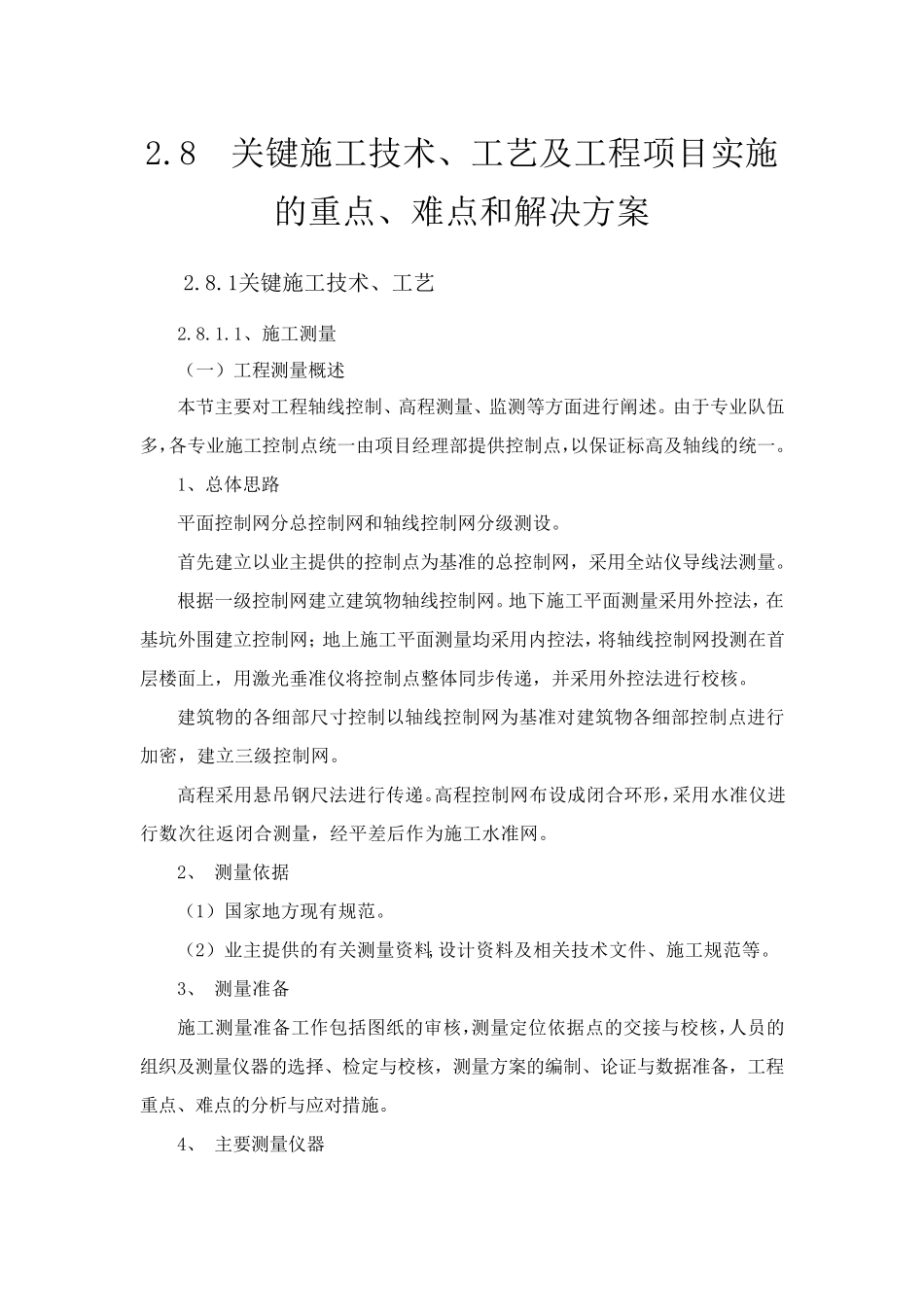 2.8 关键施工技术、工艺及工程项目实施的重点、难点和解决方案

2.8.1关键施工技术、工艺

2.8.1.1、施工测量

（一）工程测量概述

本节主要对工程轴线控制、高程测量、监测等方面进行阐述。由于专业队伍多，各专业施工控制点统一由项目经理部提供控制点，以保证标高及轴线的统一。

1、总体思路

平面控制网分总控制网和轴线控制网分级测设。

首先建立以业主提供的控制点为基准的总控制网，采用全站仪导线法测量。

根据一级控制网建立建筑物轴线控制网。地下施工平面测量采用外控法，在基坑外围建立控制网；地上施工平面测量均采用内控法，将轴线控制网投测在首层楼面上，用激光垂准仪将控制点整体同步传递，并采用外控法进行校核。

建筑物的各细部尺寸控制以轴线控制网为基准对建筑物各细部控制点进行加密，建立三级控制网。

高程采用悬吊钢尺法进行传递。高程控制网布设成闭合环形，采用水准仪进行数次往返闭合测量，经平差后作为施工水准网。

2、 测量依据

（1）国家地方现有规范。

（2）业主提供的有关测量资料，设计资料及相关技术文件、施工规范等。

3、 测量准备

施工测量准备工作包括图纸的审核，测量定位依据点的交接与校核，人员的组织及测量仪器的选择、检定与校核，测量方案的编制、论证与数据准备，工程重点、难点的分析与应对措施。

4、 主要测量仪器